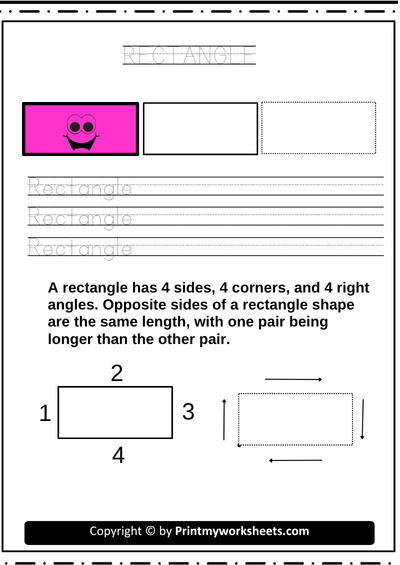 RECTANGLE

Rectangle
Rectangle
Rectangle

A rectangle has 4 sides, 4 corners, and 4 right angles. Opposite sides of a rectangle shape are the same length, with one pair being longer than the other pair.

2
1
3
4

Copyright © by Printmyworksheets.com